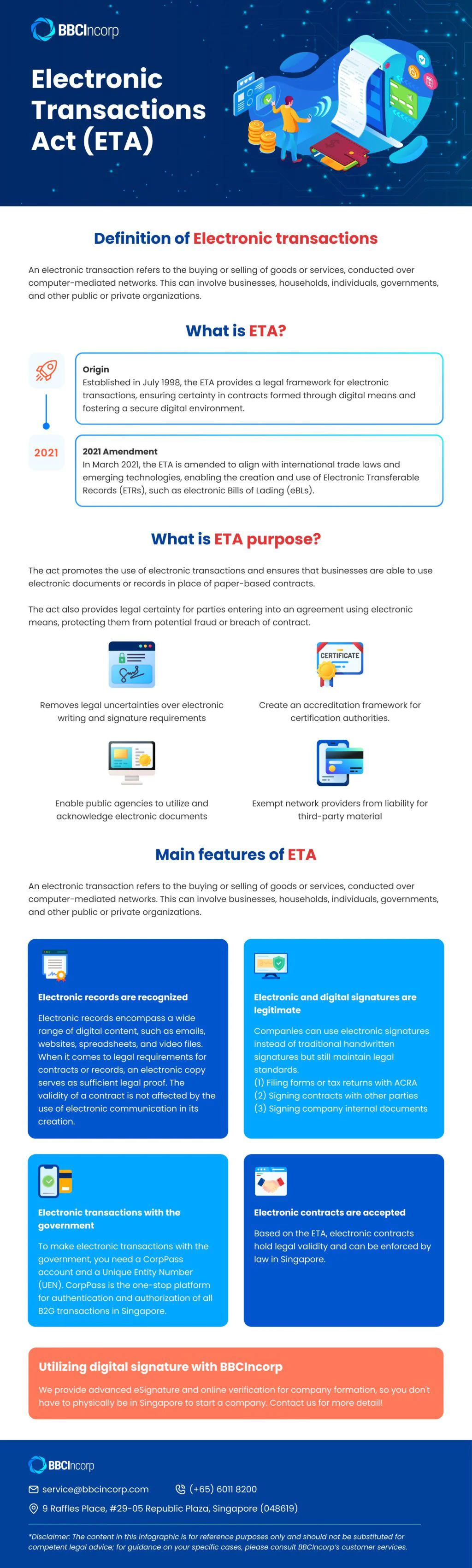 BBCIncorp

Electronic Transactions Act (ETA)

Definition of Electronic transactions

An electronic transaction refers to the buying or selling of goods or services, conducted over computer-mediated networks. This can involve businesses, households, individuals, governments, and other public or private organizations.

What is ETA?

Origin
Established in July 1998, the ETA provides a legal framework for electronic transactions, ensuring certainty in contracts formed through digital means and fostering a secure digital environment.

2021

2021 Amendment
In March 2021, the ETA is amended to align with international trade laws and emerging technologies, enabling the creation and use of Electronic Transferable Records (ETRs), such as electronic Bills of Lading (eBLs).

What is ETA purpose?

The act promotes the use of electronic transactions and ensures that businesses are able to use electronic documents or records in place of paper-based contracts.

The act also provides legal certainty for parties entering into an agreement using electronic means, protecting them from potential fraud or breach of contract.

Removes legal uncertainties over electronic writing and signature requirements

CERTIFICATE

Create an accreditation framework for certification authorities.

Enable public agencies to utilize and acknowledge electronic documents

Exempt network providers from liability for third-party material

Main features of ETA

An electronic transaction refers to the buying or selling of goods or services, conducted over computer-mediated networks. This can involve businesses, households, individuals, governments, and other public or private organizations.

Electronic records are recognized
Electronic records encompass a wide range of digital content, such as emails, websites, spreadsheets, and video files. When it comes to legal requirements for contracts or records, an electronic copy serves as sufficient legal proof. The validity of a contract is not affected by the use of electronic communication in its creation.

Electronic and digital signatures are legitimate
Companies can use electronic signatures instead of traditional handwritten signatures but still maintain legal standards.
(1) Filing forms or tax returns with ACRA
(2) Signing contracts with other parties
(3) Signing company internal documents

Electronic transactions with the government
To make electronic transactions with the government, you need a CorpPass account and a Unique Entity Number (UEN). CorpPass is the one-stop platform for authentication and authorization of all B2G transactions in Singapore.

Electronic contracts are accepted
Based on the ETA, electronic contracts hold legal validity and can be enforced by law in Singapore.

Utilizing digital signature with BBCIncorp
We provide advanced eSignature and online verification for company formation, so you don't have to physically be in Singapore to start a company. Contact us for more detail!

BBCIncorp

service@bbcincorp.com
(+65) 6011 8200
9 Raffles Place, #29-05 Republic Plaza, Singapore (048619)

*Disclaimer: The content in this infographic is for reference purposes only and should not be substituted for competent legal advice; for guidance on your specific cases, please consult BBCIncorp's customer services.